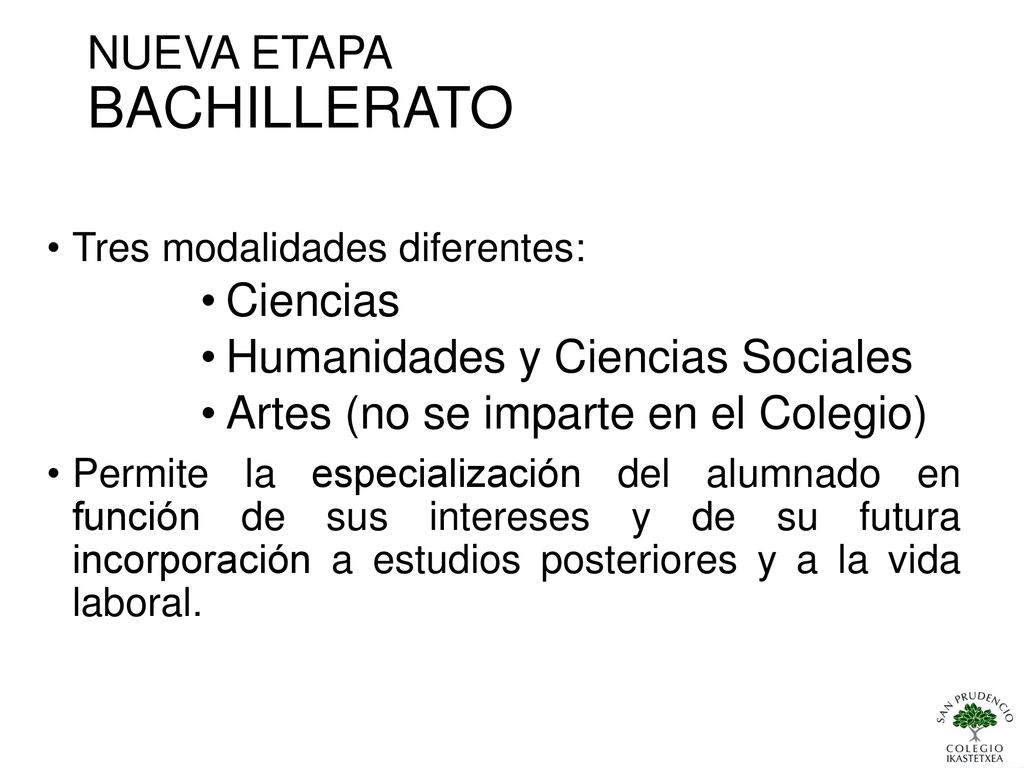 NUEVA ETAPA
BACHILLERATO

• Tres modalidades diferentes:
• Ciencias
• Humanidades y Ciencias Sociales
• Artes (no se imparte en el Colegio)

• Permite la especialización del alumnado en función de sus intereses y de su futura incorporación a estudios posteriores y a la vida laboral.

SAN PRUDENCIO
COLEGIO
IKASTETXEA